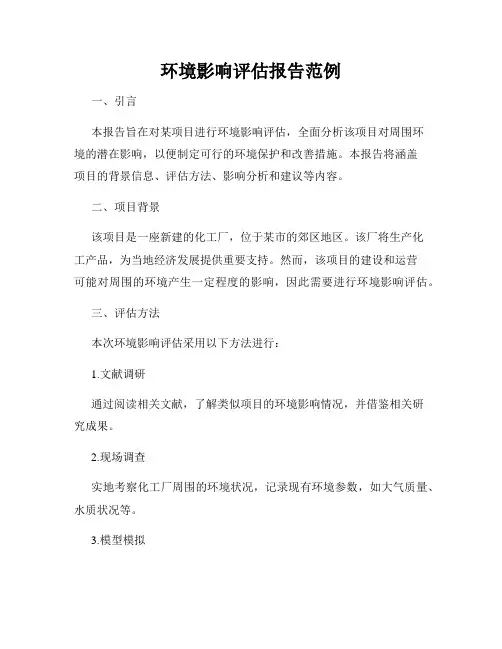 环境影响评估报告范例

一、引言

本报告旨在对某项目进行环境影响评估，全面分析该项目对周围环境的潜在影响，以便制定可行的环境保护和改善措施。本报告将涵盖项目的背景信息、评估方法、影响分析和建议等内容。

二、项目背景

该项目是一座新建的化工厂，位于某市的郊区地区。该厂将生产化工产品，为当地经济发展提供重要支持。然而，该项目的建设和运营可能对周围的环境产生一定程度的影响，因此需要进行环境影响评估。

三、评估方法

本次环境影响评估采用以下方法进行：

1.文献调研

通过阅读相关文献，了解类似项目的环境影响情况，并借鉴相关研究成果。

2.现场调查

实地考察化工厂周围的环境状况，记录现有环境参数，如大气质量、水质状况等。

3.模型模拟